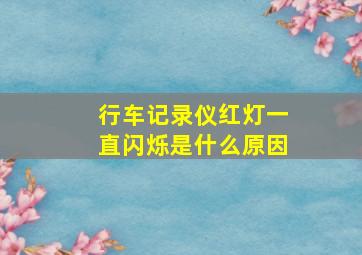 行车记录仪红灯一直闪烁是什么原因